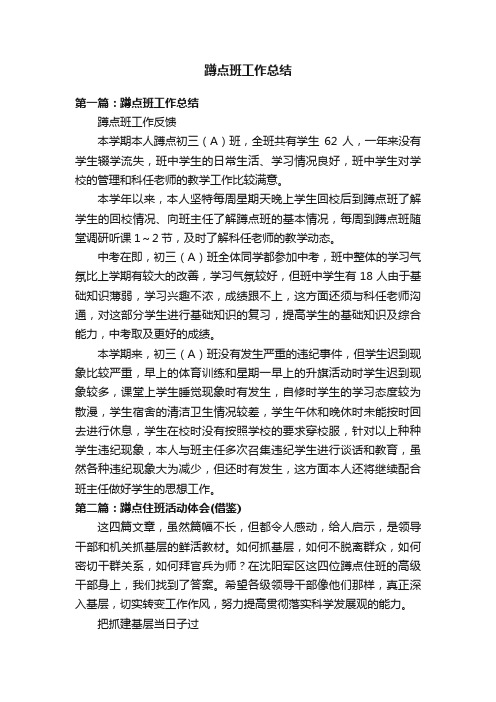 蹲点班工作总结

第一篇：蹲点班工作总结

蹲点班工作反馈

本学期本人蹲点初三（A）班，全班共有学生 62 人，一年来没有学生辍学流失，班中学生的日常生活、学习情况良好，班中学生对学校的管理和科任老师的教学工作比较满意。

本学年以来，本人坚持每周星期天晚上学生回校后到蹲点班了解学生的回校情况、向班主任了解蹲点班的基本情况，每周到蹲点班随堂调研听课 1～2 节，及时了解科任老师的教学动态。

中考在即，初三（A）班全体同学都参加中考，班中整体的学习气氛比上学期有较大的改善，学习气氛较好，但班中学生有 18 人由于基础知识薄弱，学习兴趣不浓，成绩跟不上，这方面还须与科任老师沟通，对这部分学生进行基础知识的复习，提高学生的基础知识及综合能力，中考取及更好的成绩。

本学期来，初三（A）班没有发生严重的违纪事件，但学生迟到现象比较严重，早上的体育训练和星期一早上的升旗活动时学生迟到现象较多，课堂上学生睡觉现象时有发生，自修时学生的学习态度较为散漫，学生宿舍的清洁卫生情况较差，学生午休和晚休时未能按时回去进行休息，学生在校时没有按照学校的要求穿校服，针对以上种种学生违纪现象，本人与班主任多次召集违纪学生进行谈话和教育，虽然各种违纪现象大为减少，但还时有发生，这方面本人还将继续配合班主任做好学生的思想工作。

第二篇：蹲点住班活动体会(借鉴)

这四篇文章，虽然篇幅不长，但都令人感动，给人启示，是领导干部和机关抓基层的鲜活教材。如何抓基层，如何不脱离群众，如何密切干群关系，如何拜官兵为师？在沈阳军区这四位蹲点住班的高级干部身上，我们找到了答案。希望各级领导干部像他们那样，真正深入基层，切实转变工作作风，努力提高贯彻落实科学发展观的能力。

把抓建基层当日子过